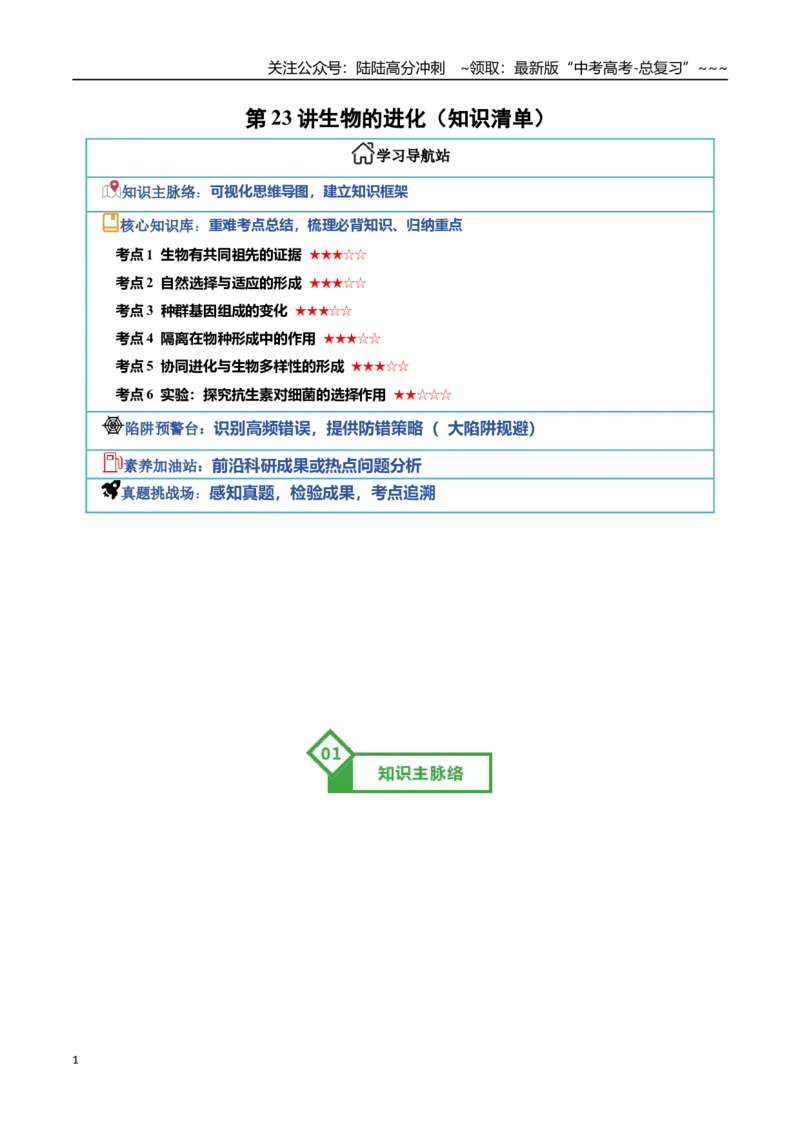 关注公众号：陆陆高分冲刺 ~领取：最新版“中考高考-总复习”~~~

第23讲生物的进化（知识清单）

学习导航站

知识主脉络：可视化思维导图，建立知识框架

核心知识库：重难考点总结，梳理必背知识、归纳重点

考点1 生物有共同祖先的证据 ★★★☆☆

考点2 自然选择与适应的形成 ★★★☆☆

考点3 种群基因组成的变化 ★★★☆☆

考点4 隔离在物种形成中的作用 ★★★☆☆

考点5 协同进化与生物多样性的形成 ★★★☆☆

考点6 实验：探究抗生素对细菌的选择作用 ★★☆☆☆

陷阱预警台：识别高频错误，提供防错策略（ 大陷阱规避）

素养加油站：前沿科研成果或热点问题分析

真题挑战场：感知真题，检验成果，考点追溯

01

知识主脉络

1